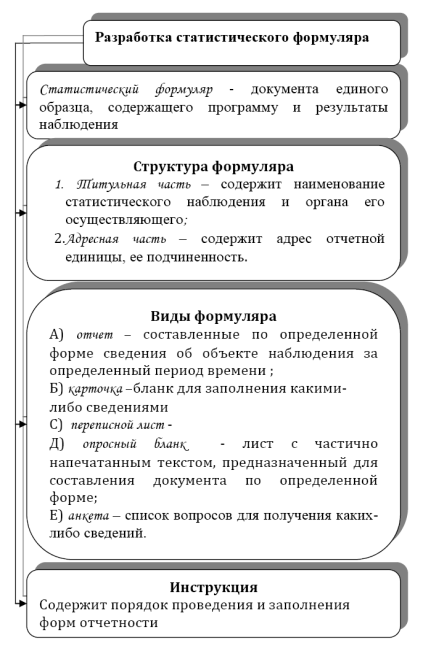 Разработка статистического формуляра

Статистический формуляр - документа единого образца, содержащего программу и результаты наблюдения

Структура формуляра
1. Титульная часть – содержит наименование статистического наблюдения и органа его осуществляющего;
2. Адресная часть – содержит адрес отчетной единицы, ее подчиненность.

Виды формуляра
А) отчет – составленные по определенной форме сведения об объекте наблюдения за определенный период времени ;
Б) карточка –бланк для заполнения какими-либо сведениями
С) переписной лист -
Д) опросный бланк - лист с частично напечатанным текстом, предназначенный для составления документа по определенной форме;
Е) анкета – список вопросов для получения каких-либо сведений.

Инструкция
Содержит порядок проведения и заполнения форм отчетности